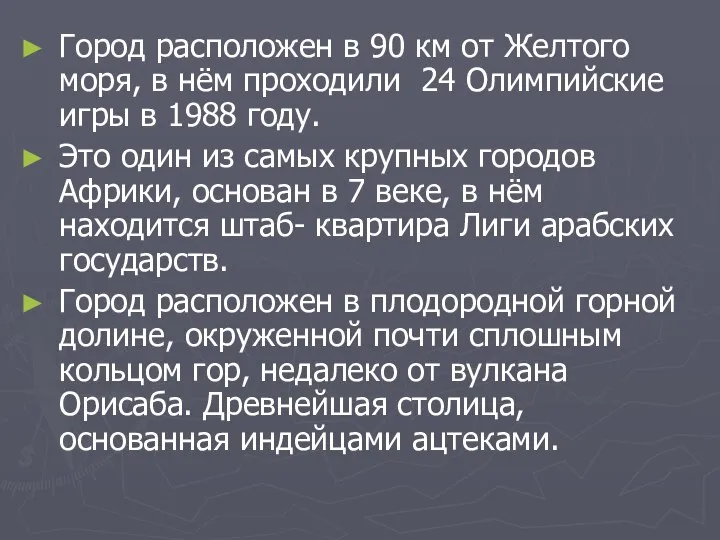 ► Город расположен в 90 км от Желтого моря, в нём проходили  24 Олимпийские игры в 1988 году.

► Это один из самых крупных городов Африки, основан в 7 веке, в нём находится штаб- квартира Лиги арабских государств.

► Город расположен в плодородной горной долине, окруженной почти сплошным кольцом гор, недалеко от вулкана Орисаба. Древнейшая столица, основанная индейцами ацтеками.